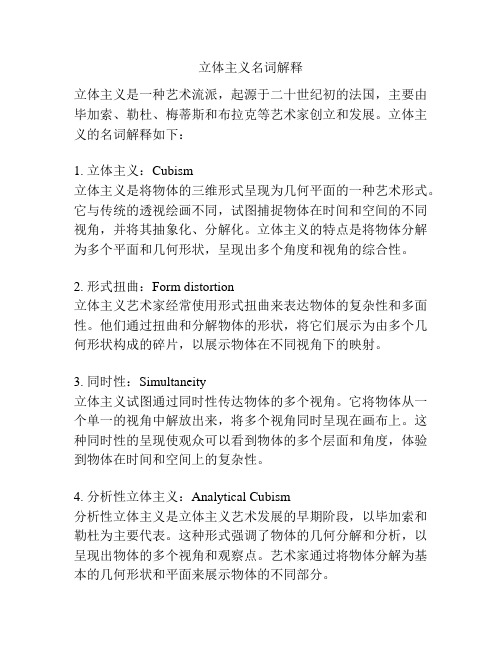 立体主义名词解释

立体主义是一种艺术流派，起源于二十世纪初的法国，主要由毕加索、勒杜、梅蒂斯和布拉克等艺术家创立和发展。立体主义的名词解释如下：

1. 立体主义：Cubism
立体主义是将物体的三维形式呈现为几何平面的一种艺术形式。它与传统的透视绘画不同，试图捕捉物体在时间和空间的不同视角，并将其抽象化、分解化。立体主义的特点是将物体分解为多个平面和几何形状，呈现出多个角度和视角的综合性。

2. 形式扭曲：Form distortion
立体主义艺术家经常使用形式扭曲来表达物体的复杂性和多面性。他们通过扭曲和分解物体的形状，将它们展示为由多个几何形状构成的碎片，以展示物体在不同视角下的映射。

3. 同时性：Simultaneity
立体主义试图通过同时性传达物体的多个视角。它将物体从一个单一的视角中解放出来，将多个视角同时呈现在画布上。这种同时性的呈现使观众可以看到物体的多个层面和角度，体验到物体在时间和空间上的复杂性。

4. 分析性立体主义：Analytical Cubism
分析性立体主义是立体主义艺术发展的早期阶段，以毕加索和勒杜为主要代表。这种形式强调了物体的几何分解和分析，以呈现出物体的多个视角和观察点。艺术家通过将物体分解为基本的几何形状和平面来展示物体的不同部分。